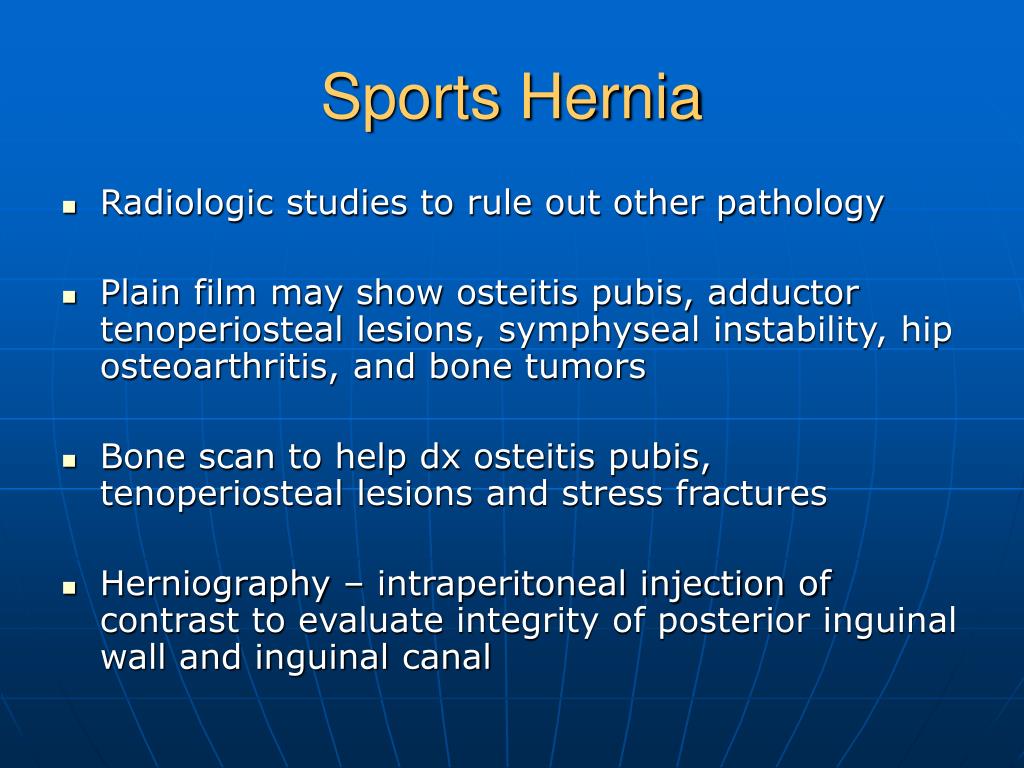 Sports Hernia

- Radiologic studies to rule out other pathology

- Plain film may show osteitis pubis, adductor tenoperiosteal lesions, symphyseal instability, hip osteoarthritis, and bone tumors

- Bone scan to help dx osteitis pubis, tenoperiosteal lesions and stress fractures

- Herniography – intraperitoneal injection of contrast to evaluate integrity of posterior inguinal wall and inguinal canal